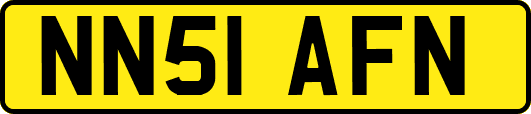 NN51 AFN